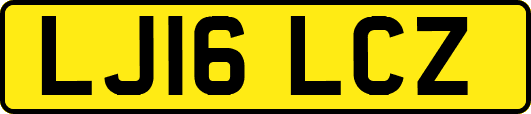 LJ16 LCZ